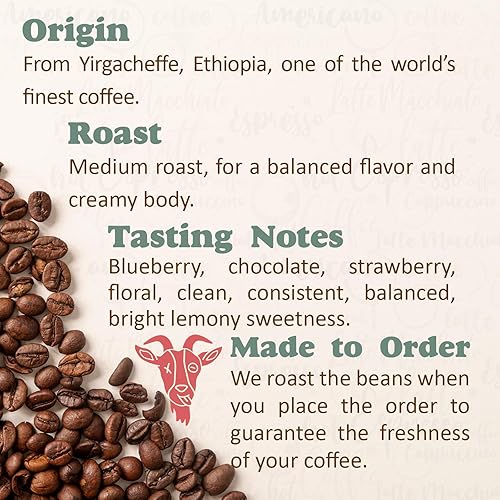 Origin
From Yirgacheffe, Ethiopia, one of the world's finest coffee.

Roast
Medium roast, for a balanced flavor and creamy body.

Tasting Notes
Blueberry, chocolate, strawberry, floral, clean, consistent, balanced, bright lemony sweetness.

Made to Order
We roast the beans when you place the order to guarantee the freshness of your coffee.